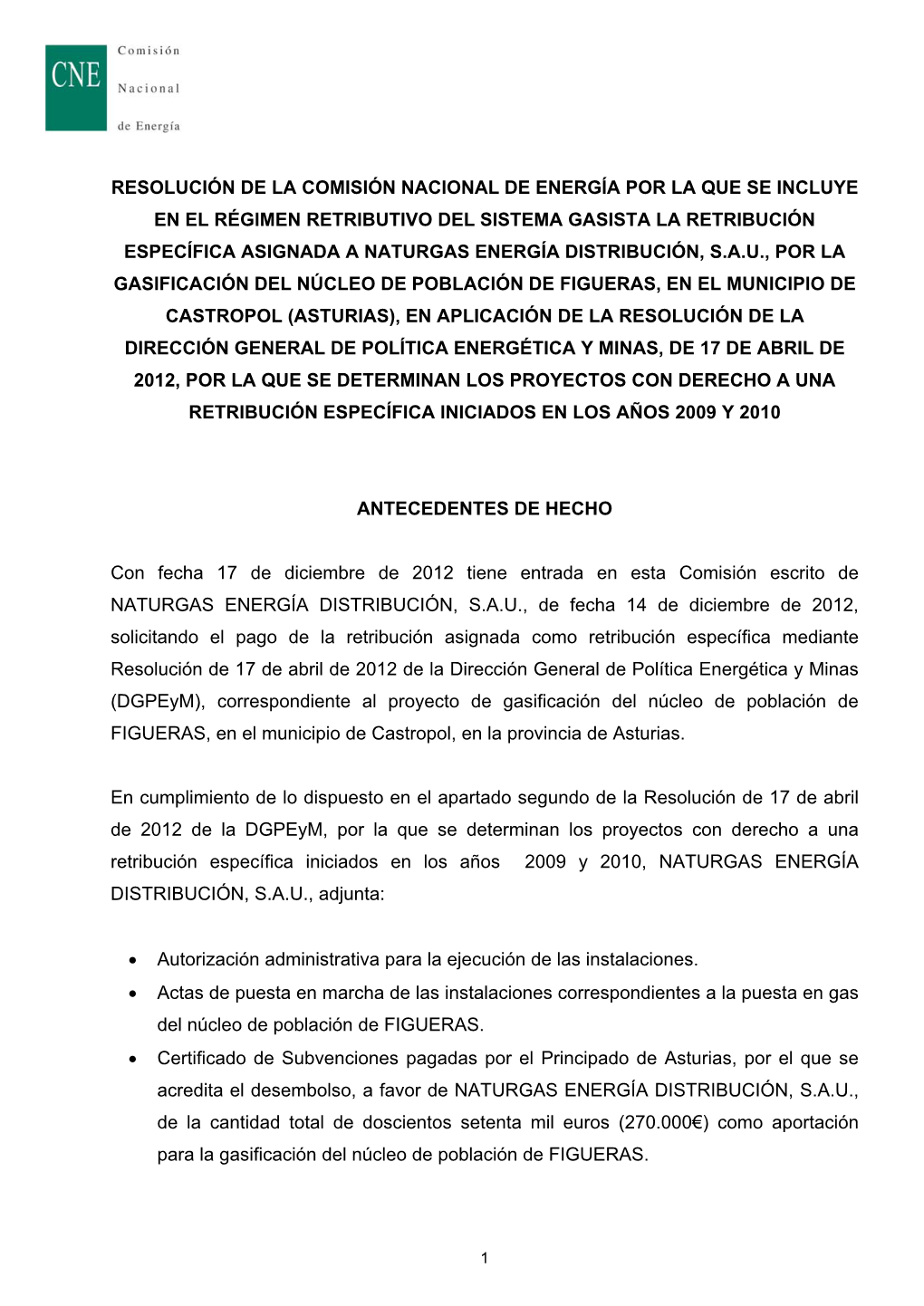 CNE Comisión Nacional de Energía

RESOLUCIÓN DE LA COMISIÓN NACIONAL DE ENERGÍA POR LA QUE SE INCLUYE EN EL RÉGIMEN RETRIBUTIVO DEL SISTEMA GASISTA LA RETRIBUCIÓN ESPECÍFICA ASIGNADA A NATURGAS ENERGÍA DISTRIBUCIÓN, S.A.U., POR LA GASIFICACIÓN DEL NÚCLEO DE POBLACIÓN DE FIGUERAS, EN EL MUNICIPIO DE CASTROPOL (ASTURIAS), EN APLICACIÓN DE LA RESOLUCIÓN DE LA DIRECCIÓN GENERAL DE POLÍTICA ENERGÉTICA Y MINAS, DE 17 DE ABRIL DE 2012, POR LA QUE SE DETERMINAN LOS PROYECTOS CON DERECHO A UNA RETRIBUCIÓN ESPECÍFICA INICIADOS EN LOS AÑOS 2009 Y 2010

ANTECEDENTES DE HECHO

Con fecha 17 de diciembre de 2012 tiene entrada en esta Comisión escrito de NATURGAS ENERGÍA DISTRIBUCIÓN, S.A.U., de fecha 14 de diciembre de 2012, solicitando el pago de la retribución asignada como retribución específica mediante Resolución de 17 de abril de 2012 de la Dirección General de Política Energética y Minas (DGPEyM), correspondiente al proyecto de gasificación del núcleo de población de FIGUERAS, en el municipio de Castropol, en la provincia de Asturias.

En cumplimiento de lo dispuesto en el apartado segundo de la Resolución de 17 de abril de 2012 de la DGPEyM, por la que se determinan los proyectos con derecho a una retribución específica iniciados en los años 2009 y 2010, NATURGAS ENERGÍA DISTRIBUCIÓN, S.A.U., adjunta:

• Autorización administrativa para la ejecución de las instalaciones.
• Actas de puesta en marcha de las instalaciones correspondientes a la puesta en gas del núcleo de población de FIGUERAS.
• Certificado de Subvenciones pagadas por el Principado de Asturias, por el que se acredita el desembolso, a favor de NATURGAS ENERGÍA DISTRIBUCIÓN, S.A.U., de la cantidad total de doscientos setenta mil euros (270.000€) como aportación para la gasificación del núcleo de población de FIGUERAS.

1